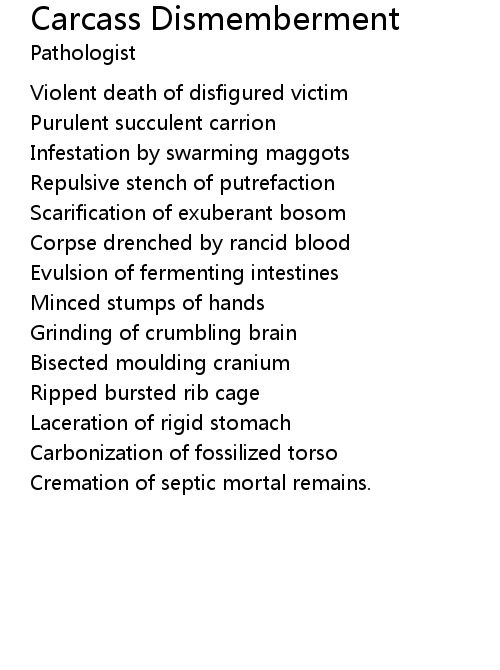 Carcass Dismemberment
Pathologist

Violent death of disfigured victim
Purulent succulent carrion
Infestation by swarming maggots
Repulsive stench of putrefaction
Scarification of exuberant bosom
Corpse drenched by rancid blood
Evulsion of fermenting intestines
Minced stumps of hands
Grinding of crumbling brain
Bisected moulding cranium
Ripped bursted rib cage
Laceration of rigid stomach
Carbonization of fossilized torso
Cremation of septic mortal remains.